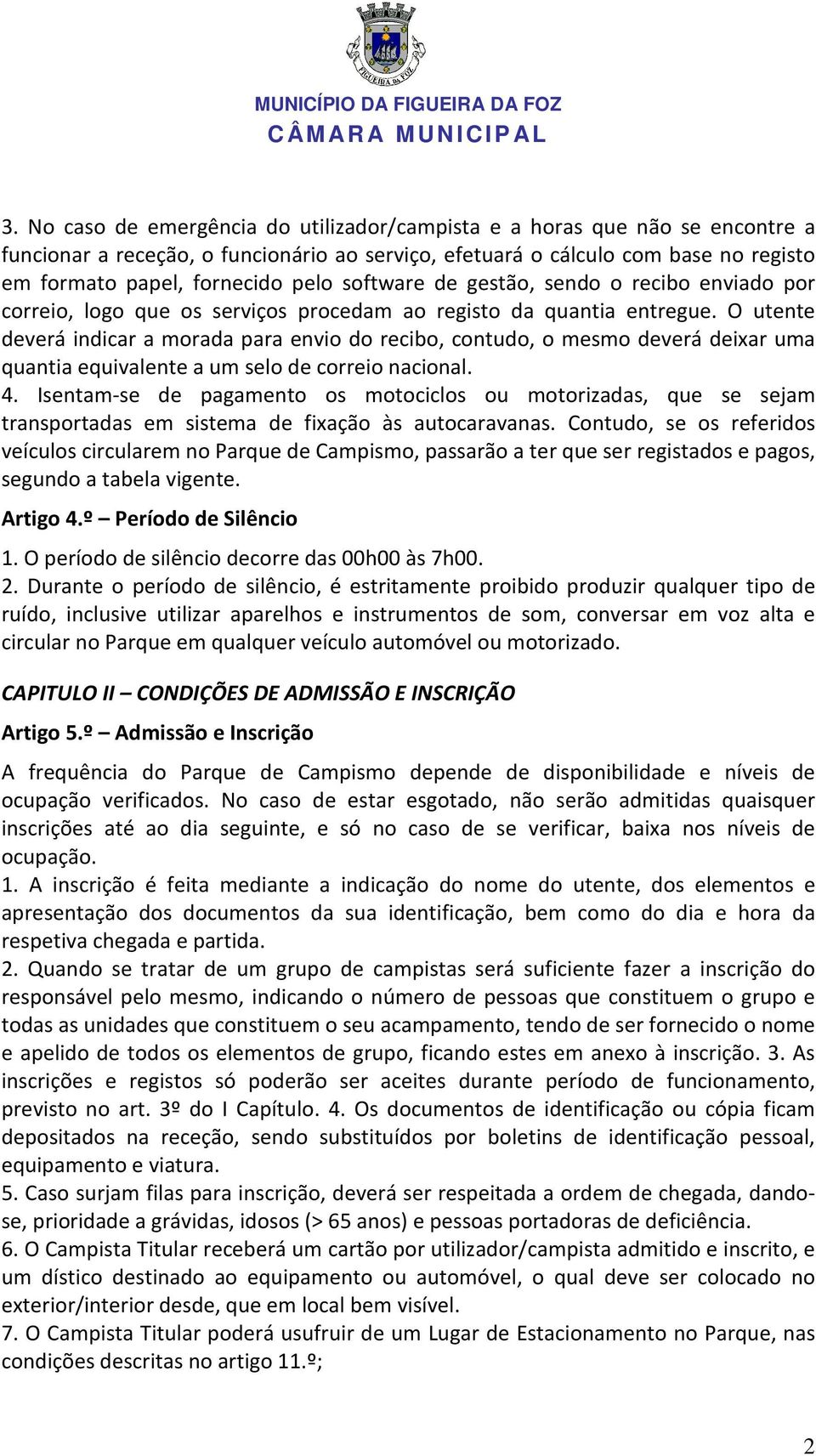 FIGUEIRA DA FOZ

MUNICÍPIO DA FIGUEIRA DA FOZ
CÂMARA MUNICIPAL

3. No caso de emergência do utilizador/campista e a horas que não se encontre a funcionar a receção, o funcionário ao serviço, efetuará o cálculo com base no registo em formato papel, fornecido pelo software de gestão, sendo o recibo enviado por correio, logo que os serviços procedam ao registo da quantia entregue. O utente deverá indicar a morada para envio do recibo, contudo, o mesmo deverá deixar uma quantia equivalente a um selo de correio nacional.
4. Isentam-se de pagamento os motociclos ou motorizadas, que se sejam transportadas em sistema de fixação às autocaravanas. Contudo, se os referidos veículos circularem no Parque de Campismo, passarão a ter que ser registados e pagos, segundo a tabela vigente.

Artigo 4.º – Período de Silêncio

1. O período de silêncio decorre das 00h00 às 7h00.
2. Durante o período de silêncio, é estritamente proibido produzir qualquer tipo de ruído, inclusive utilizar aparelhos e instrumentos de som, conversar em voz alta e circular no Parque em qualquer veículo automóvel ou motorizado.

CAPITULO II – CONDIÇÕES DE ADMISSÃO E INSCRIÇÃO

Artigo 5.º – Admissão e Inscrição

A frequência do Parque de Campismo depende de disponibilidade e níveis de ocupação verificados. No caso de estar esgotado, não serão admitidas quaisquer inscrições até ao dia seguinte, e só no caso de se verificar, baixa nos níveis de ocupação.
1. A inscrição é feita mediante a indicação do nome do utente, dos elementos e apresentação dos documentos da sua identificação, bem como do dia e hora da respetiva chegada e partida.
2. Quando se tratar de um grupo de campistas será suficiente fazer a inscrição do responsável pelo mesmo, indicando o número de pessoas que constituem o grupo e todas as unidades que constituem o seu acampamento, tendo de ser fornecido o nome e apelido de todos os elementos de grupo, ficando estes em anexo à inscrição. 3. As inscrições e registos só poderão ser aceites durante período de funcionamento, previsto no art. 3º do I Capítulo. 4. Os documentos de identificação ou cópia ficam depositados na receção, sendo substituídos por boletins de identificação pessoal, equipamento e viatura.
5. Caso surjam filas para inscrição, deverá ser respeitada a ordem de chegada, dando-se, prioridade a grávidas, idosos (> 65 anos) e pessoas portadoras de deficiência.
6. O Campista Titular receberá um cartão por utilizador/campista admitido e inscrito, e um dístico destinado ao equipamento ou automóvel, o qual deve ser colocado no exterior/interior desde, que em local bem visível.
7. O Campista Titular poderá usufruir de um Lugar de Estacionamento no Parque, nas condições descritas no artigo 11.º;

2